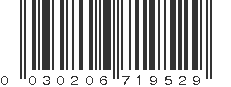 0 030206 719529